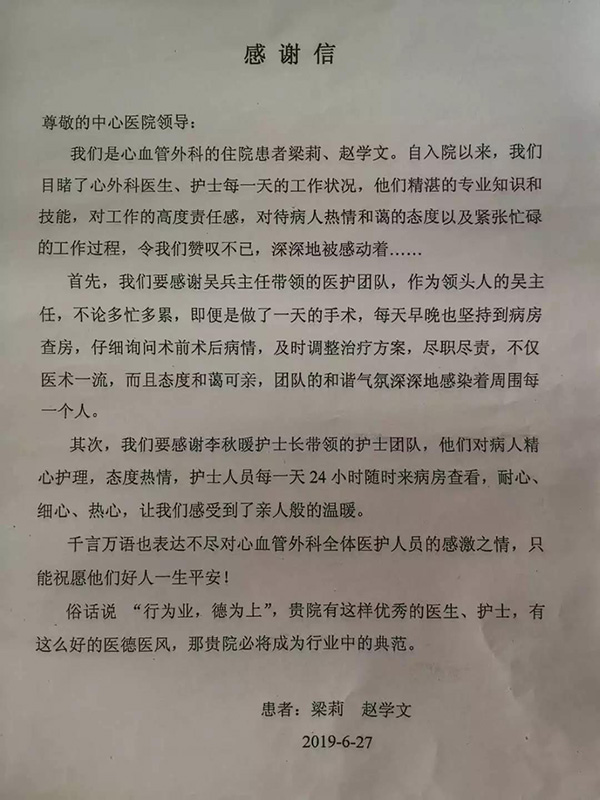 感谢信

尊敬的中心医院领导：

我们是心血管外科的住院患者梁莉、赵学文。自入院以来，我们目睹了心外科医生、护士每一天的工作状况，他们精湛的专业知识和技能，对工作的高度责任感，对待病人热情和蔼的态度以及紧张忙碌的工作过程，令我们赞叹不已，深深地被感动着……

首先，我们要感谢吴兵主任带领的医护团队，作为领头人的吴主任，不论多忙多累，即便是做了一天的手术，每天早晚也坚持到病房查房，仔细询问术前术后病情，及时调整治疗方案，尽职尽责，不仅医术一流，而且态度和蔼可亲，团队的和谐气氛深深地感染着周围每一个人。

其次，我们要感谢李秋暖护士长带领的护士团队，他们对病人精心护理，态度热情，护士人员每一天 24 小时随时来病房查看，耐心、细心、热心，让我们感受到了亲人般的温暖。

千言万语也表达不尽对心血管外科全体医护人员的感激之情，只能祝愿他们好人一生平安！

俗话说 “行为业，德为上”，贵院有这样优秀的医生、护士，有这么好的医德医风，那贵院必将成为行业中的典范。

患者：梁莉　赵学文

2019-6-27